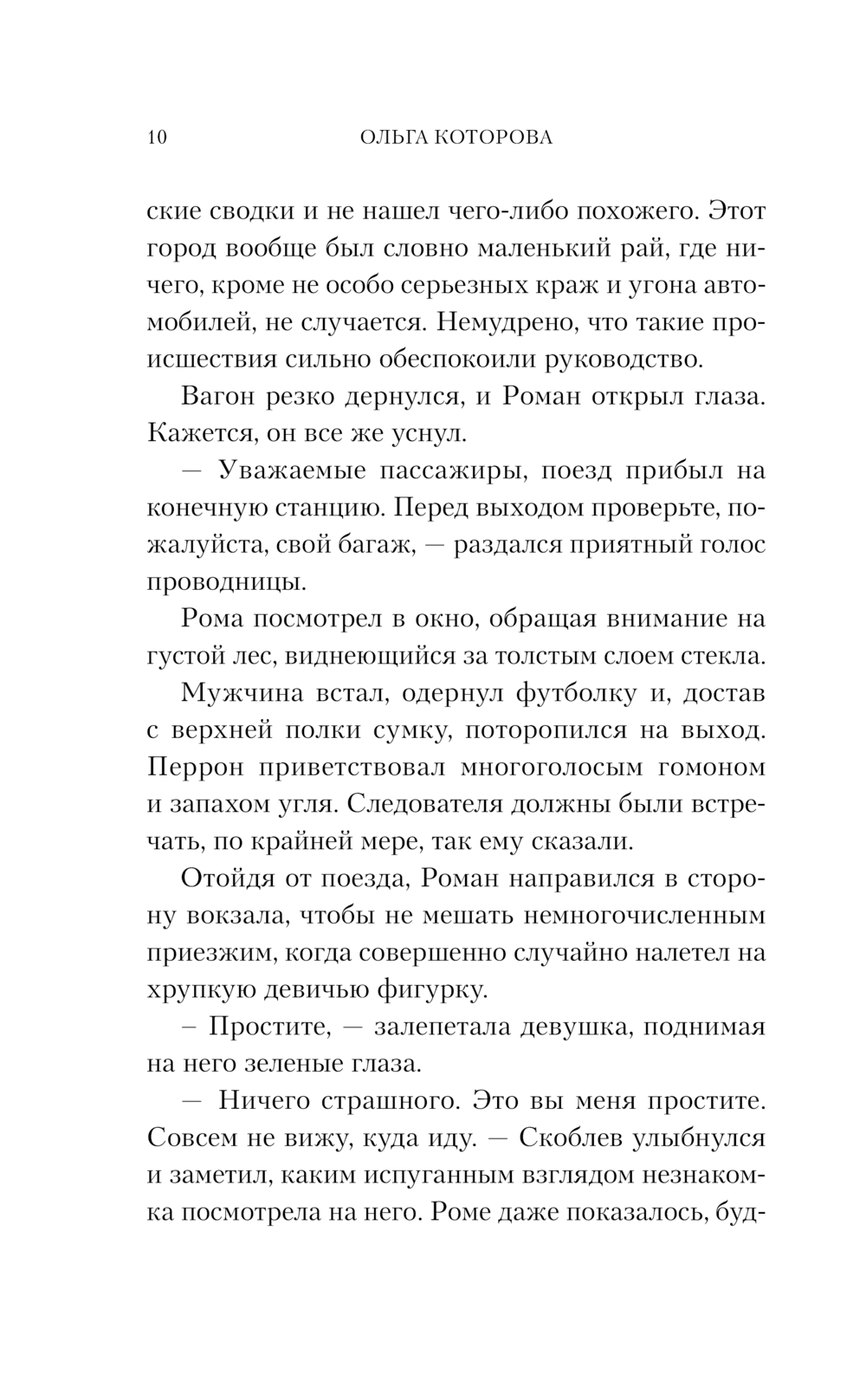 10 ОЛЬГА КОТОРОВА

ские сводки и не нашел чего-либо похожего. Этот город вообще был словно маленький рай, где ничего, кроме не особо серьезных краж и угона автомобилей, не случается. Немудрено, что такие происшествия сильно обеспокоили руководство.

Вагон резко дернулся, и Роман открыл глаза. Кажется, он все же уснул.

— Уважаемые пассажиры, поезд прибыл на конечную станцию. Перед выходом проверьте, пожалуйста, свой багаж, — раздался приятный голос проводницы.

Рома посмотрел в окно, обращая внимание на густой лес, виднеющийся за толстым слоем стекла.

Мужчина встал, одернул футболку и, достав с верхней полки сумку, поторопился на выход. Перрон приветствовал многоголосым гомоном и запахом угля. Следователя должны были встречать, по крайней мере, так ему сказали.

Отойдя от поезда, Роман направился в сторону вокзала, чтобы не мешать немногочисленным приезжим, когда совершенно случайно налетел на хрупкую девичью фигурку.

– Простите, — залепетала девушка, поднимая на него зеленые глаза.

— Ничего страшного. Это вы меня простите. Совсем не вижу, куда иду. — Скоблев улыбнулся и заметил, каким испуганным взглядом незнакомка посмотрела на него. Роме даже показалось, буд-